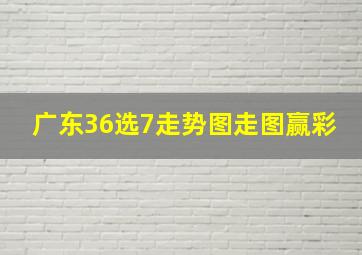 广东36选7走势图走图赢彩